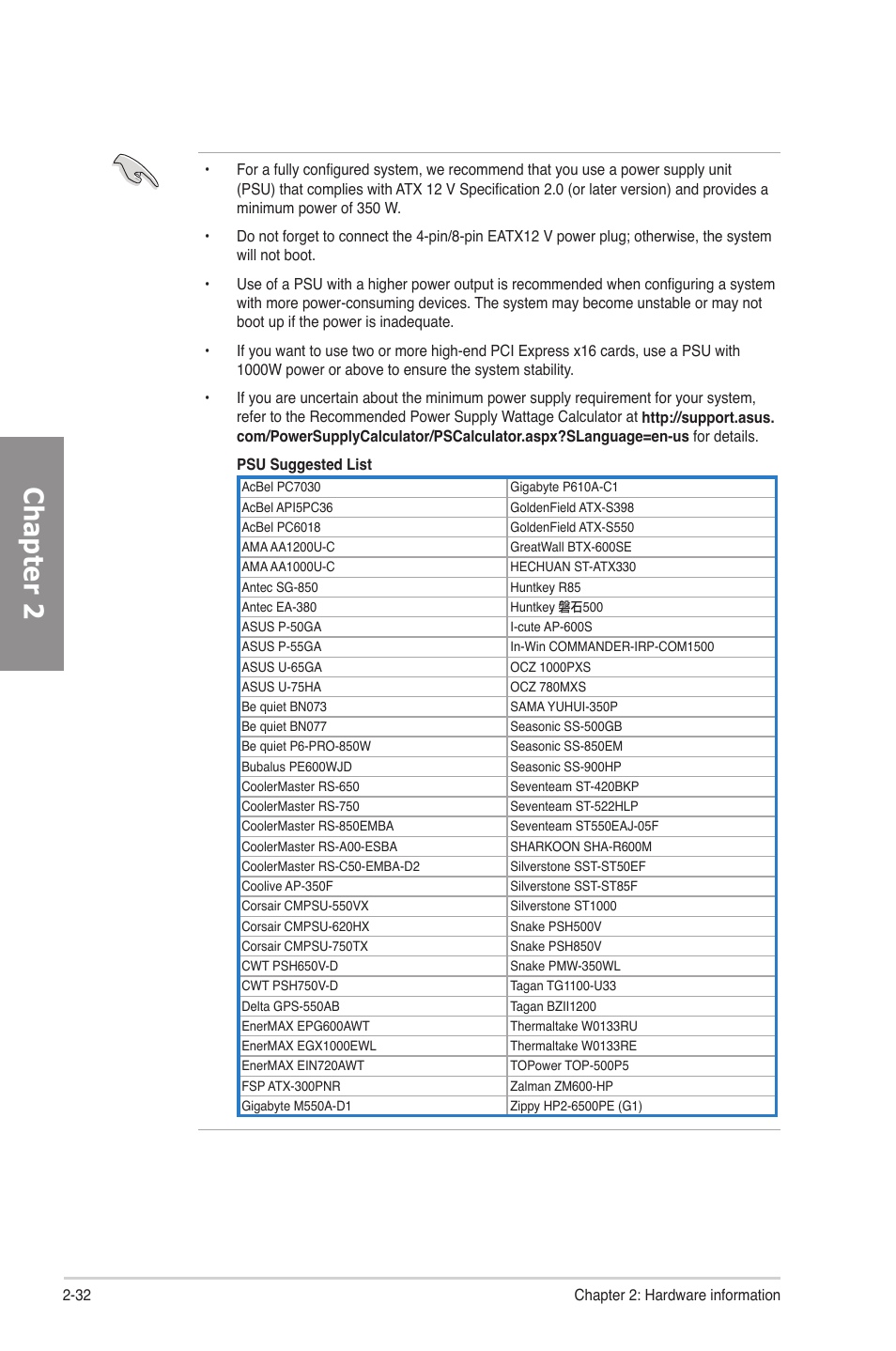 Chapter 2

• For a fully configured system, we recommend that you use a power supply unit (PSU) that complies with ATX 12 V Specification 2.0 (or later version) and provides a minimum power of 350 W.

• Do not forget to connect the 4-pin/8-pin EATX12 V power plug; otherwise, the system will not boot.

• Use of a PSU with a higher power output is recommended when configuring a system with more power-consuming devices. The system may become unstable or may not boot up if the power is inadequate.

• If you want to use two or more high-end PCI Express x16 cards, use a PSU with 1000W power or above to ensure the system stability.

• If you are uncertain about the minimum power supply requirement for your system, refer to the Recommended Power Supply Wattage Calculator at http://support.asus.com/PowerSupplyCalculator/PSCalculator.aspx?SLanguage=en-us for details.

PSU Suggested List

| AcBel PC7030 | Gigabyte P610A-C1 |
|---|---|
| AcBel API5PC36 | GoldenField ATX-S398 |
| AcBel PC6018 | GoldenField ATX-S550 |
| AMA AA1200U-C | GreatWall BTX-600SE |
| AMA AA1000U-C | HECHUAN ST-ATX330 |
| Antec SG-850 | Huntkey R85 |
| Antec EA-380 | Huntkey 磐石500 |
| ASUS P-50GA | I-cute AP-600S |
| ASUS P-55GA | In-Win COMMANDER-IRP-COM1500 |
| ASUS U-65GA | OCZ 1000PXS |
| ASUS U-75HA | OCZ 780MXS |
| Be quiet BN073 | SAMA YUHUI-350P |
| Be quiet BN077 | Seasonic SS-500GB |
| Be quiet P6-PRO-850W | Seasonic SS-850EM |
| Bubalus PE600WJD | Seasonic SS-900HP |
| CoolerMaster RS-650 | Seventeam ST-420BKP |
| CoolerMaster RS-750 | Seventeam ST-522HLP |
| CoolerMaster RS-850EMBA | Seventeam ST550EAJ-05F |
| CoolerMaster RS-A00-ESBA | SHARKOON SHA-R600M |
| CoolerMaster RS-C50-EMBA-D2 | Silverstone SST-ST50EF |
| Coolive AP-350F | Silverstone SST-ST85F |
| Corsair CMPSU-550VX | Silverstone ST1000 |
| Corsair CMPSU-620HX | Snake PSH500V |
| Corsair CMPSU-750TX | Snake PSH850V |
| CWT PSH650V-D | Snake PMW-350WL |
| CWT PSH750V-D | Tagan TG1100-U33 |
| Delta GPS-550AB | Tagan BZII1200 |
| EnerMAX EPG600AWT | Thermaltake W0133RU |
| EnerMAX EGX1000EWL | Thermaltake W0133RE |
| EnerMAX EIN720AWT | TOPower TOP-500P5 |
| FSP ATX-300PNR | Zalman ZM600-HP |
| Gigabyte M550A-D1 | Zippy HP2-6500PE (G1) |

2-32 Chapter 2: Hardware information